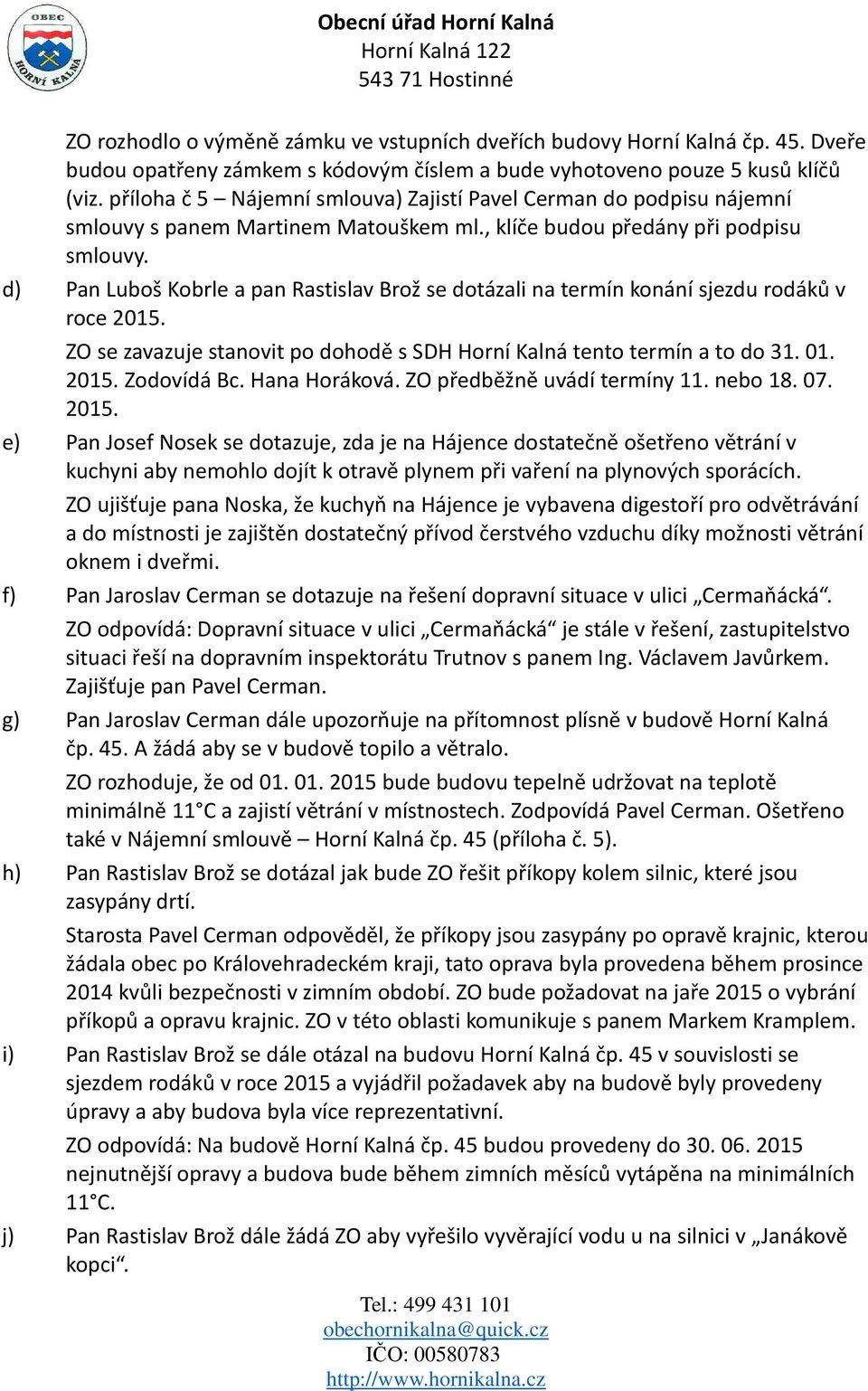 OBEC HORNÍ KALNÁ

Obecní úřad Horní Kalná
Horní Kalná 122
543 71 Hostinné

ZO rozhodlo o výměně zámku ve vstupních dveřích budovy Horní Kalná čp. 45. Dveře budou opatřeny zámkem s kódovým číslem a bude vyhotoveno pouze 5 kusů klíčů (viz. příloha č 5 – Nájemní smlouva) Zajistí Pavel Cerman do podpisu nájemní smlouvy s panem Martinem Matouškem ml., klíče budou předány při podpisu smlouvy.

d) Pan Luboš Kobrle a pan Rastislav Brož se dotázali na termín konání sjezdu rodáků v roce 2015.

ZO se zavazuje stanovit po dohodě s SDH Horní Kalná tento termín a to do 31. 01. 2015. Zodovídá Bc. Hana Horáková. ZO předběžně uvádí termíny 11. nebo 18. 07. 2015.

e) Pan Josef Nosek se dotazuje, zda je na Hájence dostatečně ošetřeno větrání v kuchyni aby nemohlo dojít k otravě plynem při vaření na plynových sporácích.

ZO ujišťuje pana Noska, že kuchyň na Hájence je vybavena digestoří pro odvětrávání a do místnosti je zajištěn dostatečný přívod čerstvého vzduchu díky možnosti větrání oknem i dveřmi.

f) Pan Jaroslav Cerman se dotazuje na řešení dopravní situace v ulici „Cermaňácká“.

ZO odpovídá: Dopravní situace v ulici „Cermaňácká“ je stále v řešení, zastupitelstvo situaci řeší na dopravním inspektorátu Trutnov s panem Ing. Václavem Javůrkem. Zajišťuje pan Pavel Cerman.

g) Pan Jaroslav Cerman dále upozorňuje na přítomnost plísně v budově Horní Kalná čp. 45. A žádá aby se v budově topilo a větralo.

ZO rozhoduje, že od 01. 01. 2015 bude budovu tepelně udržovat na teplotě minimálně 11°C a zajistí větrání v místnostech. Zodpovídá Pavel Cerman. Ošetřeno také v Nájemní smlouvě – Horní Kalná čp. 45 (příloha č. 5).

h) Pan Rastislav Brož se dotázal jak bude ZO řešit příkopy kolem silnic, které jsou zasypány drtí.

Starosta Pavel Cerman odpověděl, že příkopy jsou zasypány po opravě krajnic, kterou žádala obec po Královehradeckém kraji, tato oprava byla provedena během prosince 2014 kvůli bezpečnosti v zimním období. ZO bude požadovat na jaře 2015 o vybrání příkopů a opravu krajnic. ZO v této oblasti komunikuje s panem Markem Kramplem.

i) Pan Rastislav Brož se dále otázal na budovu Horní Kalná čp. 45 v souvislosti se sjezdem rodáků v roce 2015 a vyjádřil požadavek aby na budově byly provedeny úpravy a aby budova byla více reprezentativní.

ZO odpovídá: Na budově Horní Kalná čp. 45 budou provedeny do 30. 06. 2015 nejnutnější opravy a budova bude během zimních měsíců vytápěna na minimálních 11°C.

j) Pan Rastislav Brož dále žádá ZO aby vyřešilo vyvěrající vodu u na silnici v „Janákově kopci“.

Tel.: 499 431 101
obechornikalna@quick.cz
IČO: 00580783
http://www.hornikalna.cz